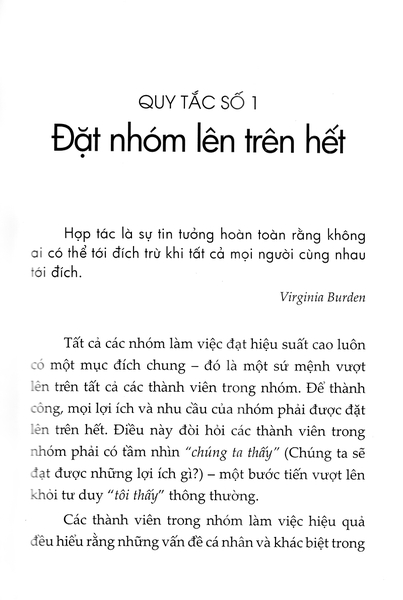 QUY TẮC SỐ 1
Đặt nhóm lên trên hết

Hợp tác là sự tin tưởng hoàn toàn rằng không ai có thể tới đích trừ khi tất cả mọi người cùng nhau tới đích.

Virginia Burden

Tất cả các nhóm làm việc đạt hiệu suất cao luôn có một mục đích chung – đó là một sứ mệnh vượt lên trên tất cả các thành viên trong nhóm. Để thành công, mọi lợi ích và nhu cầu của nhóm phải được đặt lên trên hết. Điều này đòi hỏi các thành viên trong nhóm phải có tầm nhìn "chúng ta thấy" (Chúng ta sẽ đạt được những lợi ích gì?) – một bước tiến vượt lên khỏi tư duy "tôi thấy" thông thường.

Các thành viên trong nhóm làm việc hiệu quả đều hiểu rằng những vấn đề cá nhân và khác biệt trong